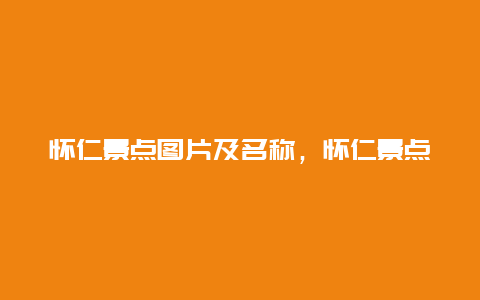 怀仁景点图片及名称，怀仁景点